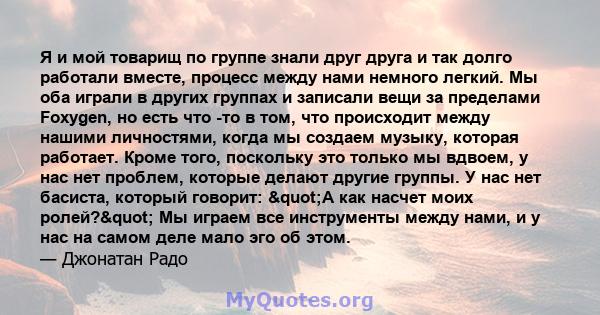 Я и мой товарищ по группе знали друг друга и так долго работали вместе, процесс между нами немного легкий. Мы оба играли в других группах и записали вещи за пределами Foxygen, но есть что -то в том, что происходит между нашими личностями, когда мы создаем музыку, которая работает. Кроме того, поскольку это только мы вдвоем, у нас нет проблем, которые делают другие группы. У нас нет басиста, который говорит: &quot;А как насчет моих ролей?&quot; Мы играем все инструменты между нами, и у нас на самом деле мало эго об этом.
— Джонатан Радо

MyQuotes.org